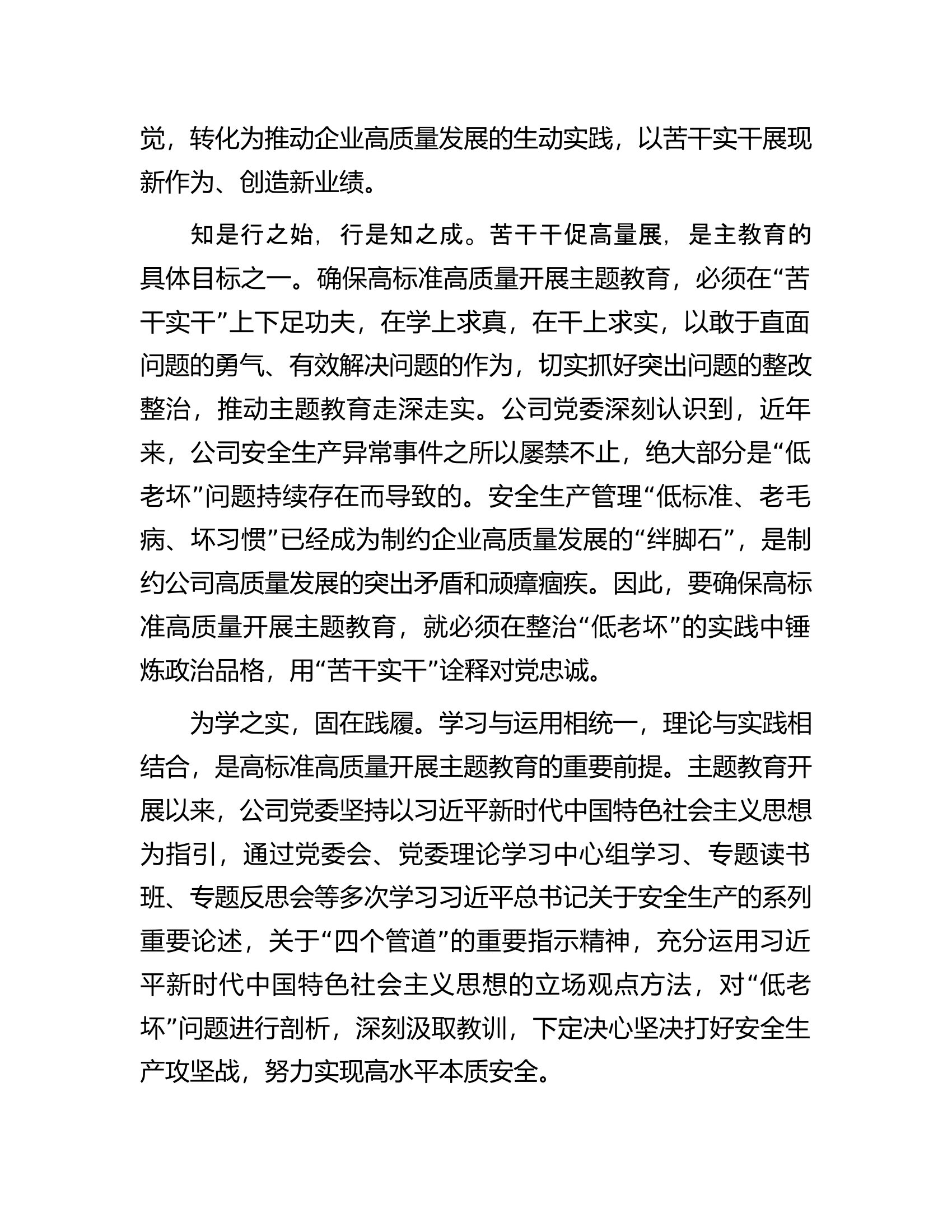 觉，转化为推动企业高质量发展的生动实践，以苦干实干展现新作为、创造新业绩。

知是行之始，行是知之成。苦干干促高量展，是主教育的具体目标之一。确保高标准高质量开展主题教育，必须在“苦干实干”上下足功夫，在学上求真，在干上求实，以敢于直面问题的勇气、有效解决问题的作为，切实抓好突出问题的整改整治，推动主题教育走深走实。公司党委深刻认识到，近年来，公司安全生产异常事件之所以屡禁不止，绝大部分是“低老坏”问题持续存在而导致的。安全生产管理“低标准、老毛病、坏习惯”已经成为制约企业高质量发展的“绊脚石”，是制约公司高质量发展的突出矛盾和顽瘴痼疾。因此，要确保高标准高质量开展主题教育，就必须在整治“低老坏”的实践中锤炼政治品格，用“苦干实干”诠释对党忠诚。

为学之实，固在践履。学习与运用相统一，理论与实践相结合，是高标准高质量开展主题教育的重要前提。主题教育开展以来，公司党委坚持以习近平新时代中国特色社会主义思想为指引，通过党委会、党委理论学习中心组学习、专题读书班、专题反思会等多次学习习近平总书记关于安全生产的系列重要论述，关于“四个管道”的重要指示精神，充分运用习近平新时代中国特色社会主义思想的立场观点方法，对“低老坏”问题进行剖析，深刻汲取教训，下定决心坚决打好安全生产攻坚战，努力实现高水平本质安全。